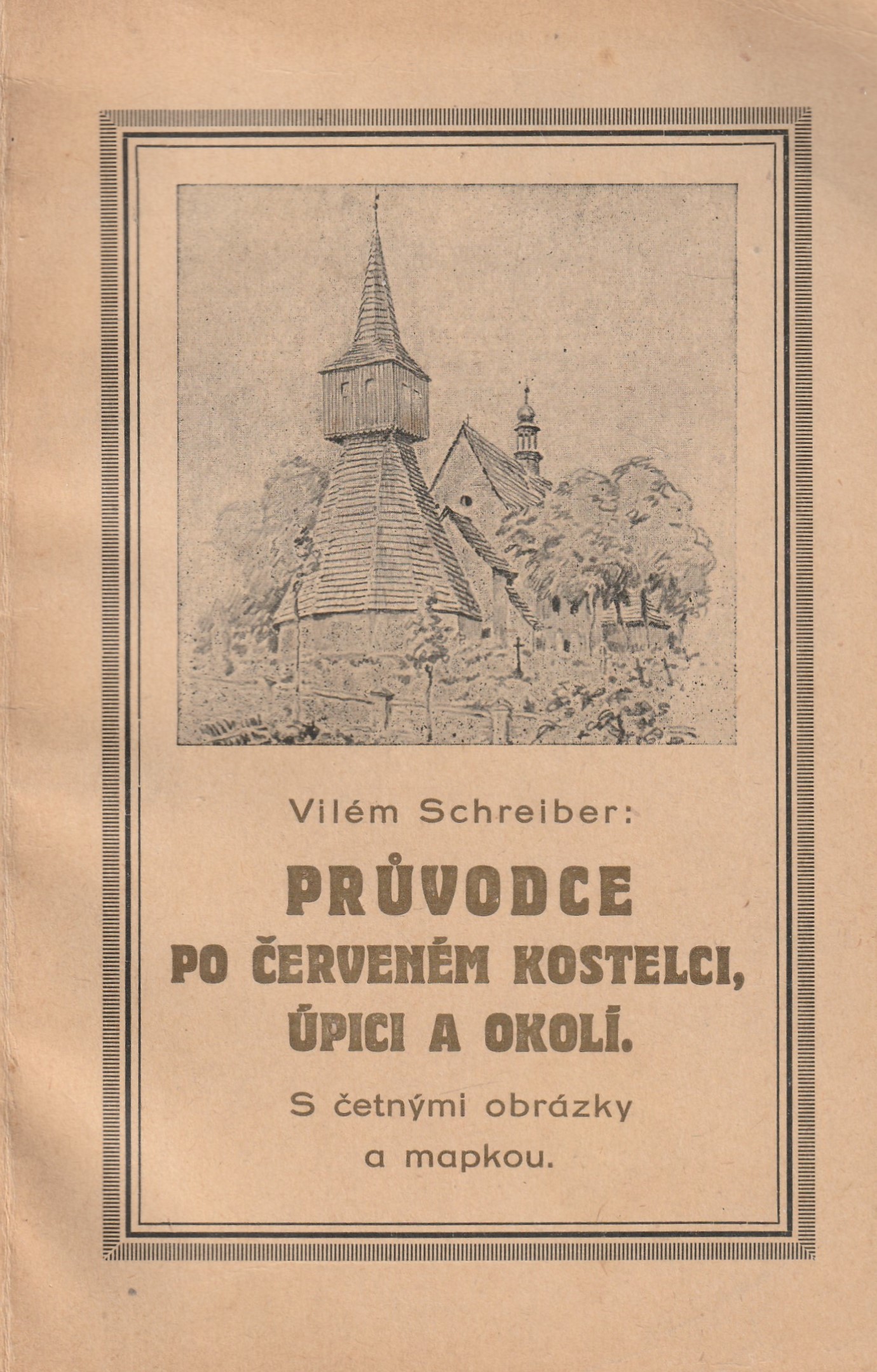 Vilém Schreiber:

PRŮVODCE PO ČERVENÉM KOSTELCI, ÚPICI A OKOLÍ.

S četnými obrázky a mapkou.